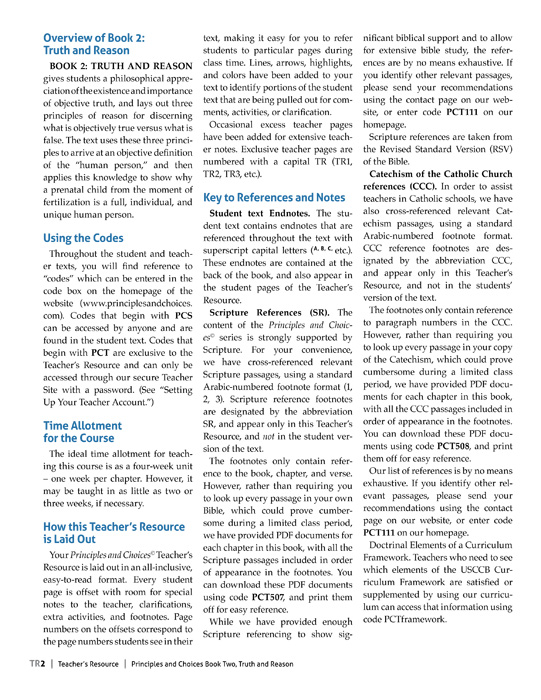 Overview of Book 2: Truth and Reason

BOOK 2: TRUTH AND REASON gives students a philosophical appreciation of the existence and importance of objective truth, and lays out three principles of reason for discerning what is objectively true versus what is false. The text uses these three principles to arrive at an objective definition of the "human person," and then applies this knowledge to show why a prenatal child from the moment of fertilization is a full, individual, and unique human person.

Using the Codes

Throughout the student and teacher texts, you will find reference to "codes" which can be entered in the code box on the homepage of the website (www.principlesandchoices.com). Codes that begin with PCS can be accessed by anyone and are found in the student text. Codes that begin with PCT are exclusive to the Teacher's Resource and can only be accessed through our secure Teacher Site with a password. (See "Setting Up Your Teacher Account.")

Time Allotment for the Course

The ideal time allotment for teaching this course is as a four-week unit – one week per chapter. However, it may be taught in as little as two or three weeks, if necessary.

How this Teacher's Resource is Laid Out

Your Principles and Choices© Teacher's Resource is laid out in an all-inclusive, easy-to-read format. Every student page is offset with room for special notes to the teacher, clarifications, extra activities, and footnotes. Page numbers on the offsets correspond to the page numbers students see in their text, making it easy for you to refer students to particular pages during class time. Lines, arrows, highlights, and colors have been added to your text to identify portions of the student text that are being pulled out for comments, activities, or clarification.

Occasional excess teacher pages have been added for extensive teacher notes. Exclusive teacher pages are numbered with a capital TR (TR1, TR2, TR3, etc.).

Key to References and Notes

Student text Endnotes. The student text contains endnotes that are referenced throughout the text with superscript capital letters ($^{A, B, C,}$ etc.). These endnotes are contained at the back of the book, and also appear in the student pages of the Teacher's Resource.

Scripture References (SR). The content of the Principles and Choices© series is strongly supported by Scripture. For your convenience, we have cross-referenced relevant Scripture passages, using a standard Arabic-numbered footnote format (1, 2, 3). Scripture reference footnotes are designated by the abbreviation SR, and appear only in this Teacher's Resource, and not in the student version of the text.

The footnotes only contain reference to the book, chapter, and verse. However, rather than requiring you to look up every passage in your own Bible, which could prove cumbersome during a limited class period, we have provided PDF documents for each chapter in this book, with all the Scripture passages included in order of appearance in the footnotes. You can download these PDF documents using code PCT507, and print them off for easy reference.

While we have provided enough Scripture referencing to show significant biblical support and to allow for extensive bible study, the references are by no means exhaustive. If you identify other relevant passages, please send your recommendations using the contact page on our website, or enter code PCT111 on our homepage.

Scripture references are taken from the Revised Standard Version (RSV) of the Bible.

Catechism of the Catholic Church references (CCC). In order to assist teachers in Catholic schools, we have also cross-referenced relevant Catechism passages, using a standard Arabic-numbered footnote format. CCC reference footnotes are designated by the abbreviation CCC, and appear only in this Teacher's Resource, and not in the students' version of the text.

The footnotes only contain reference to paragraph numbers in the CCC. However, rather than requiring you to look up every passage in your copy of the Catechism, which could prove cumbersome during a limited class period, we have provided PDF documents for each chapter in this book, with all the CCC passages included in order of appearance in the footnotes. You can download these PDF documents using code PCT508, and print them off for easy reference.

Our list of references is by no means exhaustive. If you identify other relevant passages, please send your recommendations using the contact page on our website, or enter code PCT111 on our homepage.

Doctrinal Elements of a Curriculum Framework. Teachers who need to see which elements of the USCCB Curriculum Framework are satisfied or supplemented by using our curriculum can access that information using code PCTframework.

TR2 | Teacher's Resource | Principles and Choices Book Two, Truth and Reason